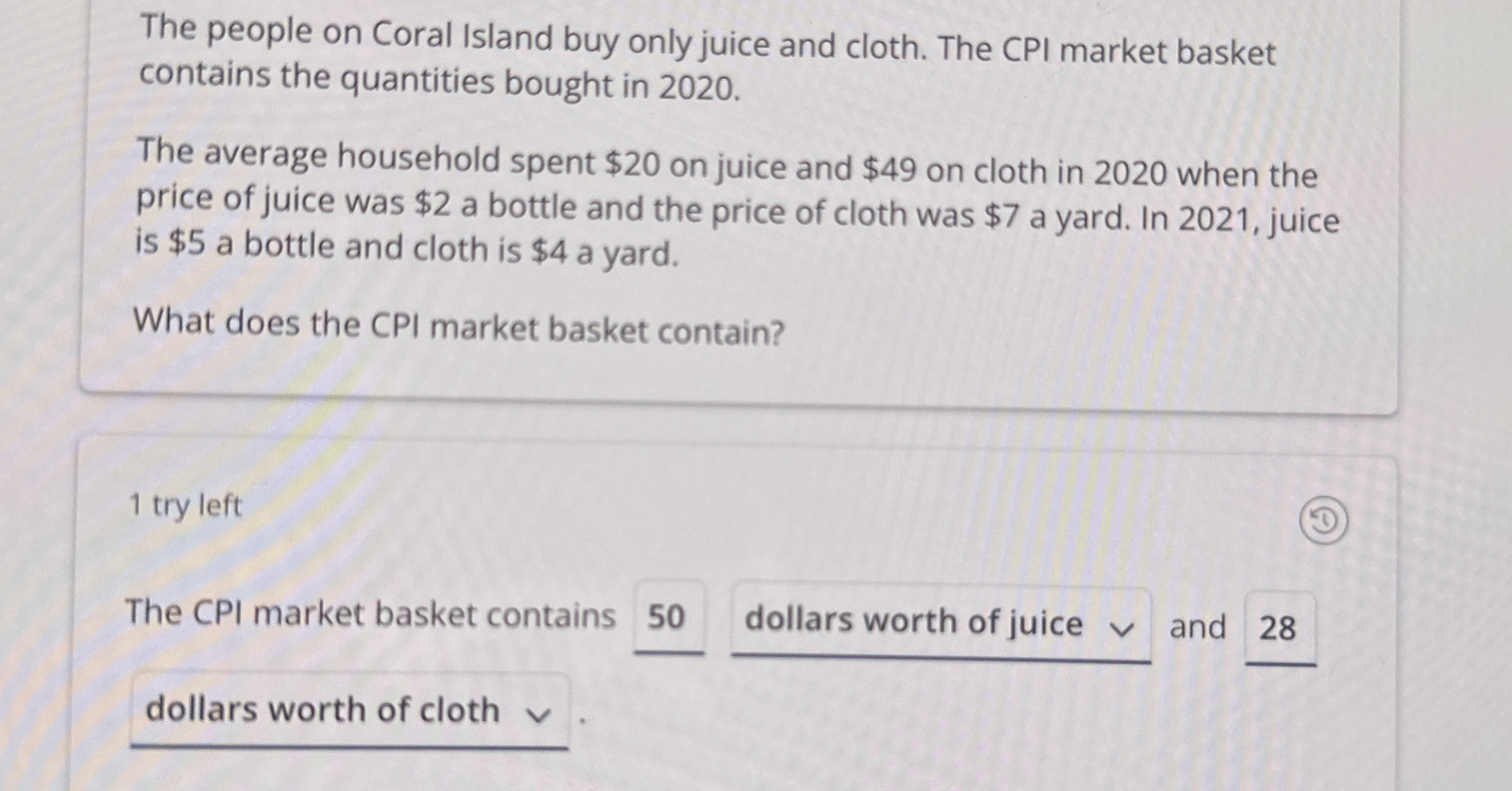 The people on Coral Island buy only juice and cloth. The CPI market basket contains the quantities bought in 2020.

The average household spent $20 on juice and $49 on cloth in 2020 when the price of juice was $2 a bottle and the price of cloth was $7 a yard. In 2021, juice is $5 a bottle and cloth is $4 a yard.

What does the CPI market basket contain?

1 try left

The CPI market basket contains 50 dollars worth of juice and 28 dollars worth of cloth .